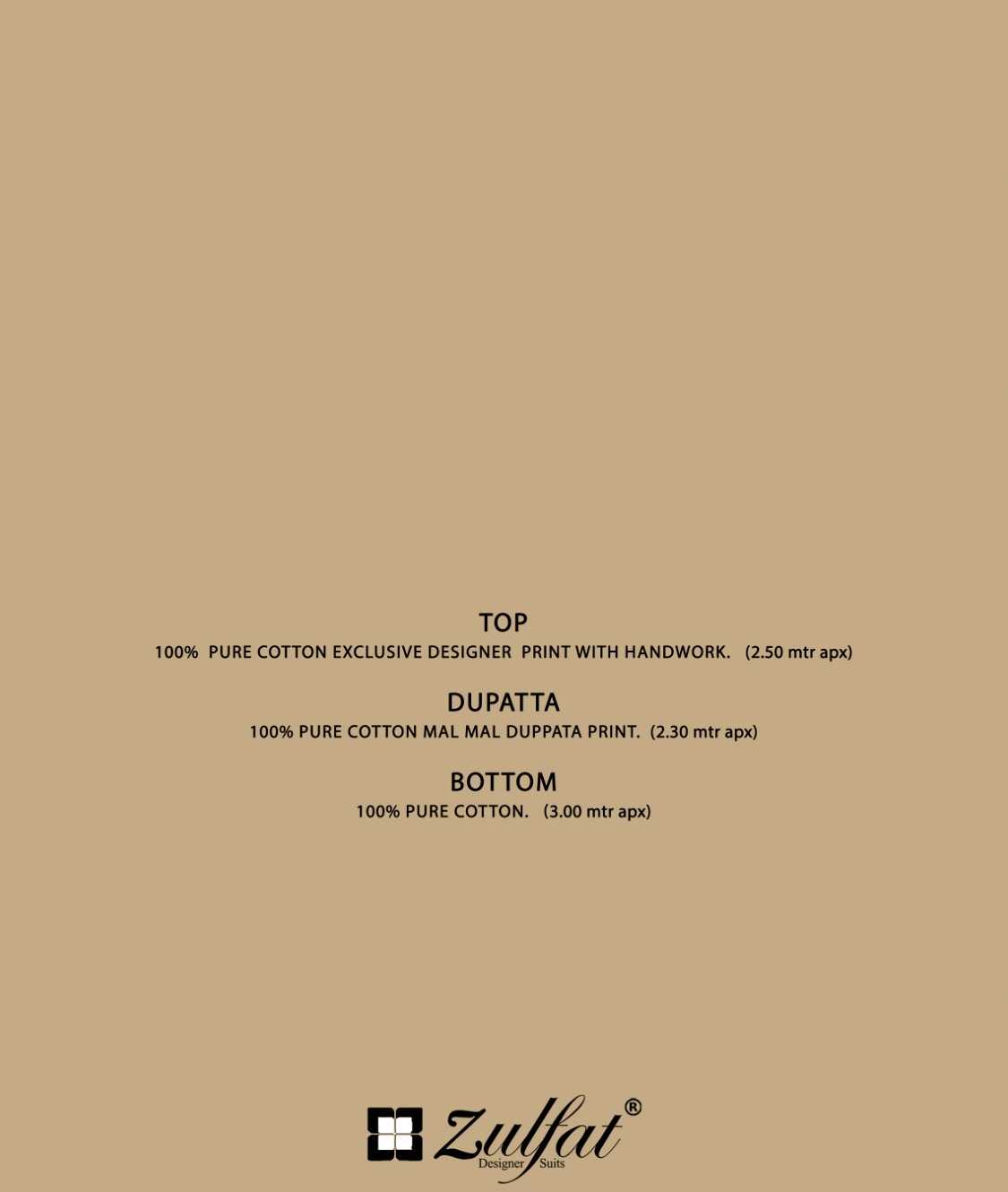 TOP
100% PURE COTTON EXCLUSIVE DESIGNER PRINT WITH HANDWORK. (2.50 mtr apx)

DUPATTA
100% PURE COTTON MAL MAL DUPPATA PRINT. (2.30 mtr apx)

BOTTOM
100% PURE COTTON. (3.00 mtr apx)

Zulfat®
Designer Suits